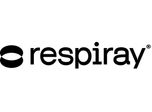 respiray®